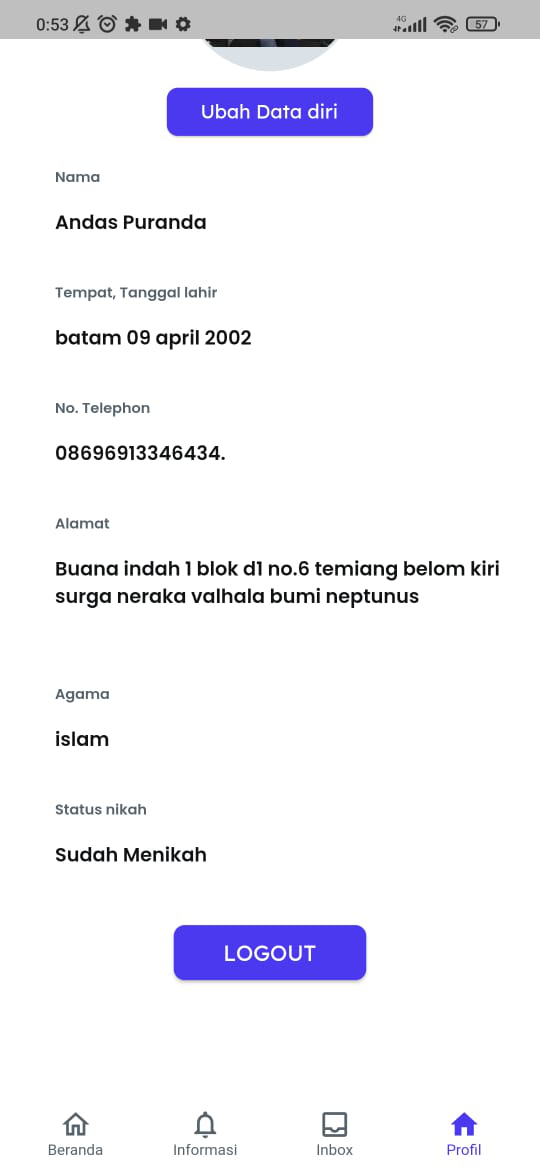 0:53 4G 57

Ubah Data diri

Nama

Andas Puranda

Tempat, Tanggal lahir

batam 09 april 2002

No. Telephon

08696913346434.

Alamat

Buana indah 1 blok d1 no.6 temiang belom kiri surga neraka valhala bumi neptunus

Agama

islam

Status nikah

Sudah Menikah

LOGOUT

Beranda Informasi Inbox Profil